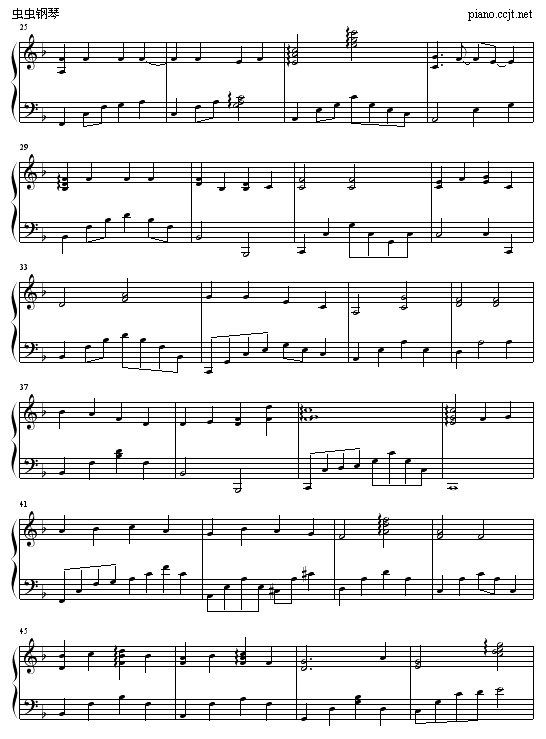 虫虫钢琴

piano.ccjt.net

25

29

33

37

41

45